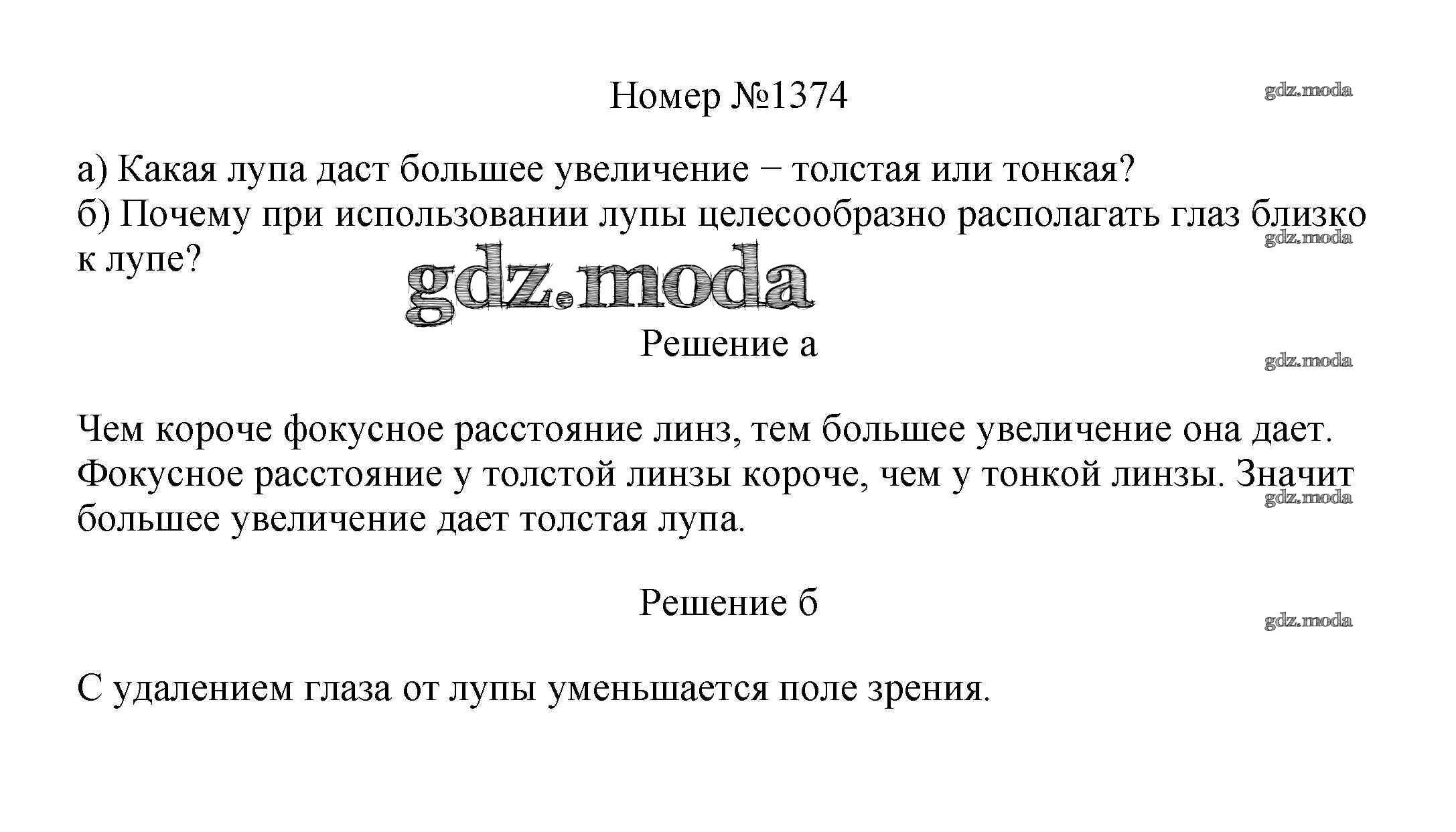 Номер №1374

gdz.moda

а) Какая лупа даст большее увеличение − толстая или тонкая?
б) Почему при использовании лупы целесообразно располагать глаз близко к лупе?

gdz.moda

gdz.moda

Решение а

gdz.moda

Чем короче фокусное расстояние линз, тем большее увеличение она дает. Фокусное расстояние у толстой линзы короче, чем у тонкой линзы. Значит большее увеличение дает толстая лупа.

gdz.moda

Решение б

gdz.moda

С удалением глаза от лупы уменьшается поле зрения.